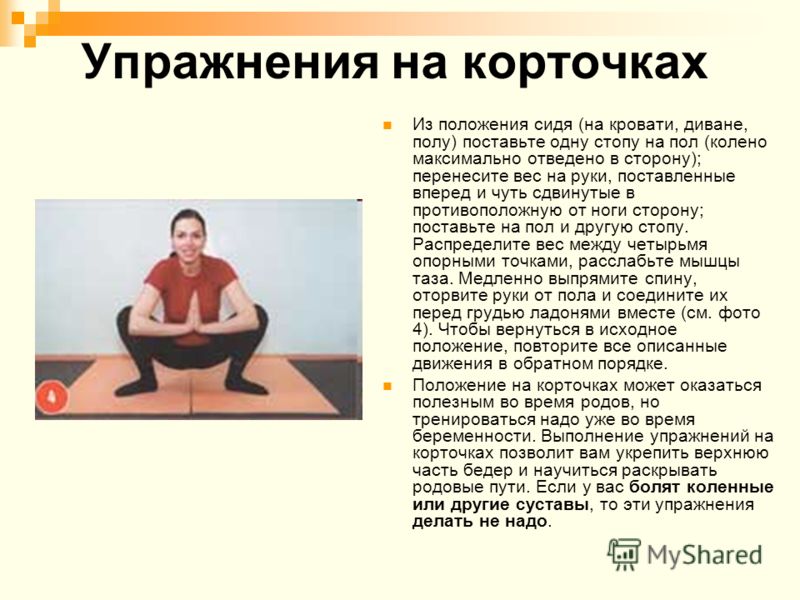 Упражнения на корточках

4

Из положения сидя (на кровати, диване, полу) поставьте одну стопу на пол (колено максимально отведено в сторону); перенесите вес на руки, поставленные вперед и чуть сдвинутые в противоположную от ноги сторону; поставьте на пол и другую стопу. Распределите вес между четырьмя опорными точками, расслабьте мышцы таза. Медленно выпрямите спину, оторвите руки от пола и соедините их перед грудью ладонями вместе (см. фото 4). Чтобы вернуться в исходное положение, повторите все описанные движения в обратном порядке.

Положение на корточках может оказаться полезным во время родов, но тренироваться надо уже во время беременности. Выполнение упражнений на корточках позволит вам укрепить верхнюю часть бедер и научиться раскрывать родовые пути. Если у вас болят коленные или другие суставы, то эти упражнения делать не надо.

MyShared